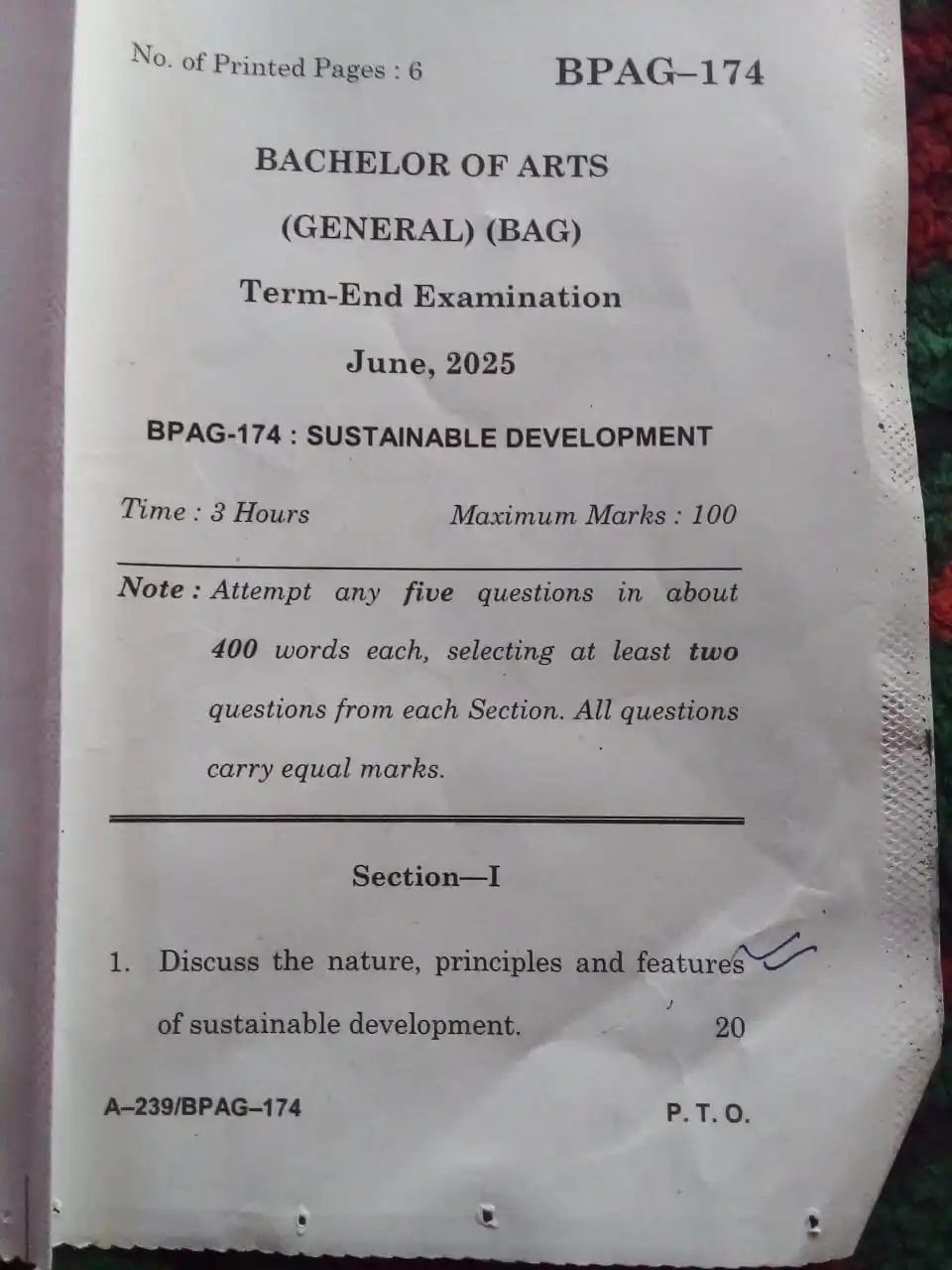 No. of Printed Pages : 6

BPAG–174

BACHELOR OF ARTS

(GENERAL) (BAG)

Term-End Examination

June, 2025

BPAG-174 : SUSTAINABLE DEVELOPMENT

Time : 3 Hours

Maximum Marks : 100

Note : Attempt any five questions in about 400 words each, selecting at least two questions from each Section. All questions carry equal marks.

Section—I

1. Discuss the nature, principles and features of sustainable development. 20

A–239/BPAG–174

P. T. O.